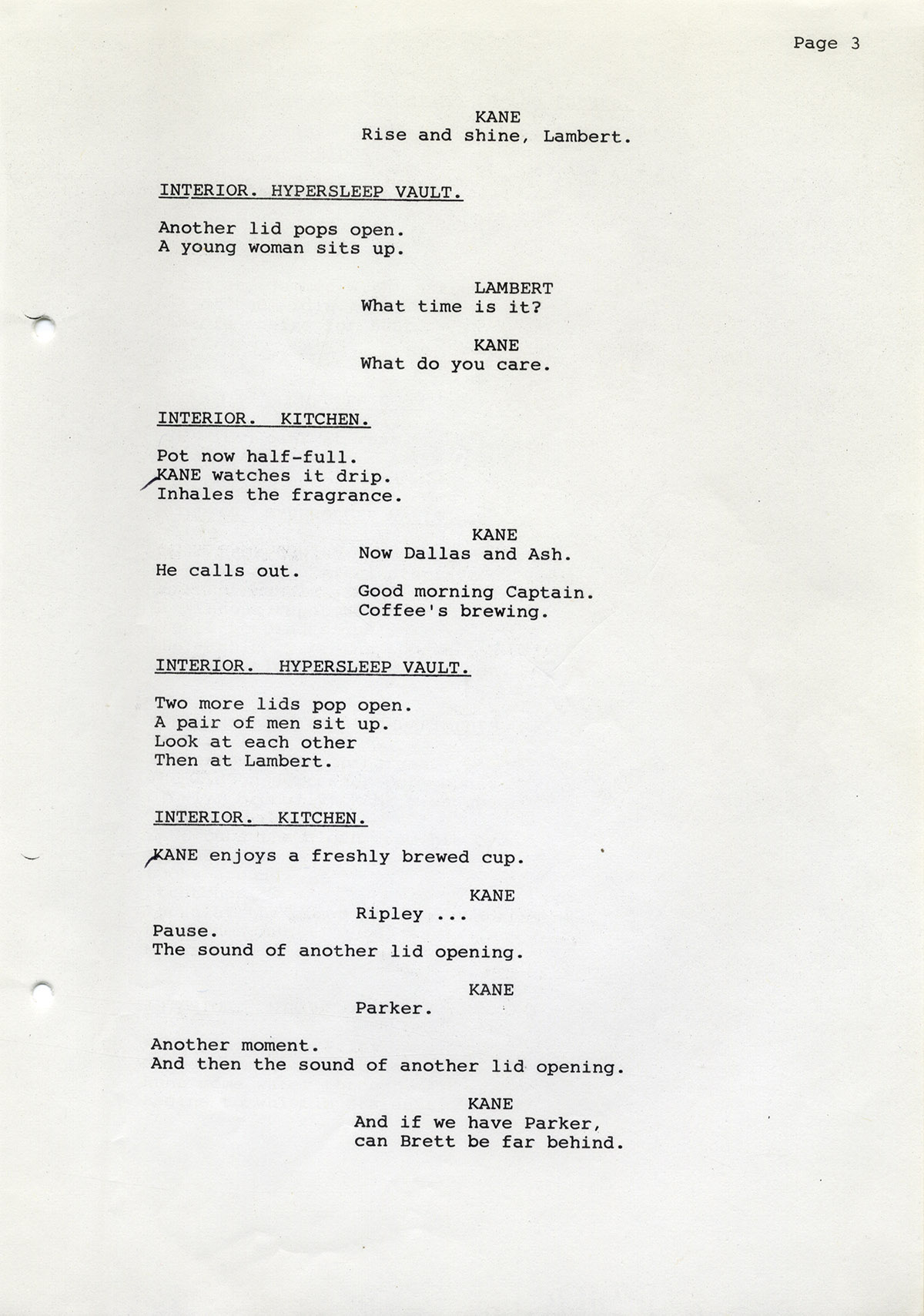 Page 3

KANE
Rise and shine, Lambert.

INTERIOR. HYPERSLEEP VAULT.

Another lid pops open.
A young woman sits up.

LAMBERT
What time is it?

KANE
What do you care.

INTERIOR. KITCHEN.

Pot now half-full.
KANE watches it drip.
Inhales the fragrance.

KANE
Now Dallas and Ash.

He calls out.

Good morning Captain.
Coffee's brewing.

INTERIOR. HYPERSLEEP VAULT.

Two more lids pop open.
A pair of men sit up.
Look at each other
Then at Lambert.

INTERIOR. KITCHEN.

KANE enjoys a freshly brewed cup.

KANE
Ripley ...

Pause.
The sound of another lid opening.

KANE
Parker.

Another moment.
And then the sound of another lid opening.

KANE
And if we have Parker,
can Brett be far behind.